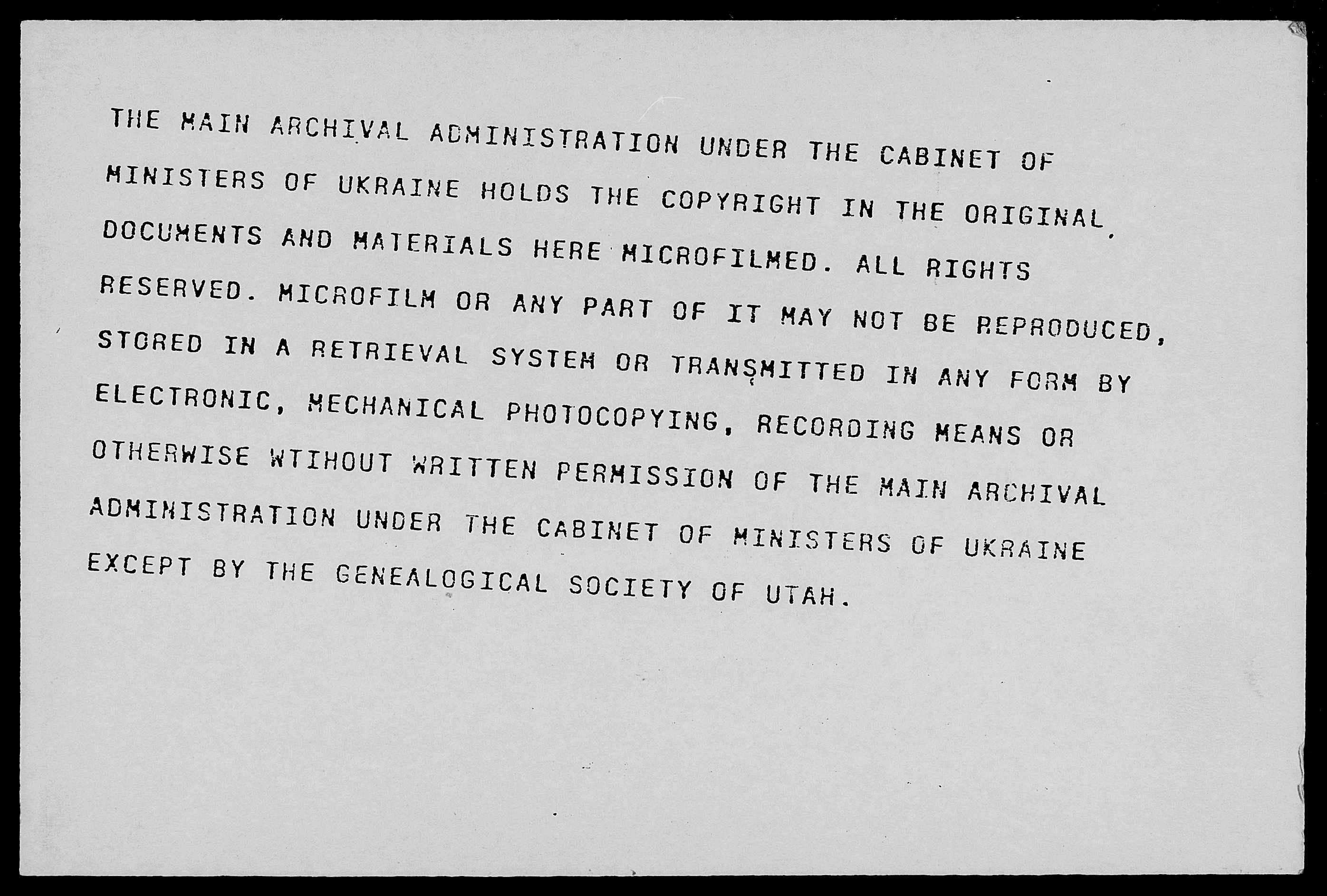 THE MAIN ARCHIVAL ADMINISTRATION UNDER THE CABINET OF MINISTERS OF UKRAINE HOLDS THE COPYRIGHT IN THE ORIGINAL DOCUMENTS AND MATERIALS HERE MICROFILMED. ALL RIGHTS RESERVED. MICROFILM OR ANY PART OF IT MAY NOT BE REPRODUCED, STORED IN A RETRIEVAL SYSTEM OR TRANSMITTED IN ANY FORM BY ELECTRONIC, MECHANICAL PHOTOCOPYING, RECORDING MEANS OR OTHERWISE WTIHOUT WRITTEN PERMISSION OF THE MAIN ARCHIVAL ADMINISTRATION UNDER THE CABINET OF MINISTERS OF UKRAINE EXCEPT BY THE GENEALOGICAL SOCIETY OF UTAH.